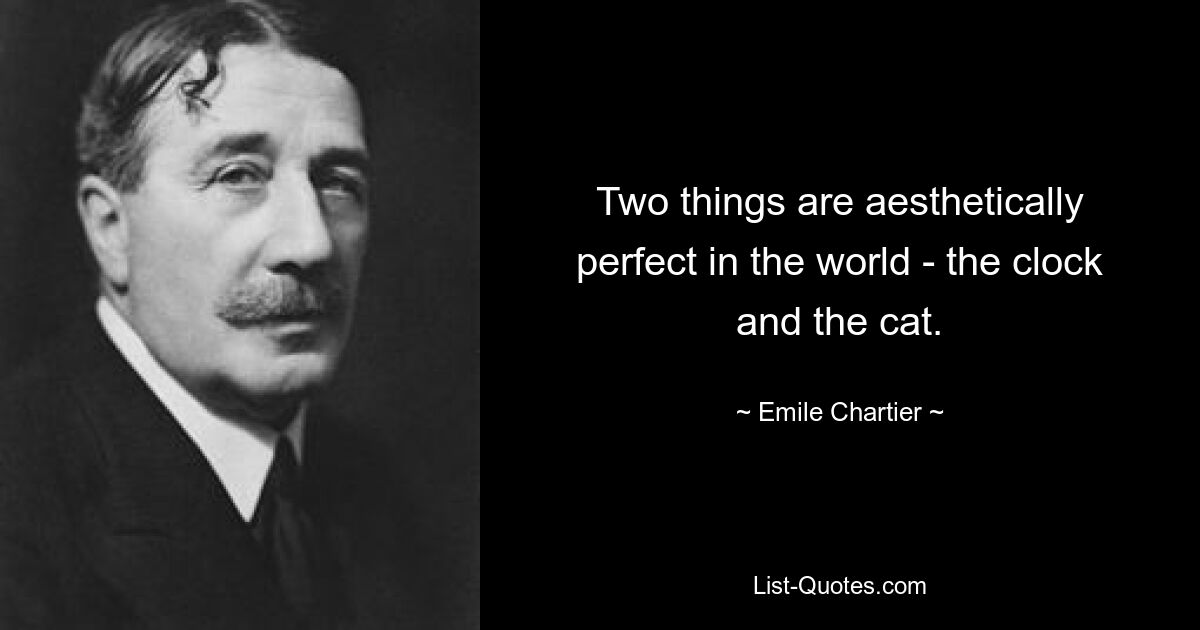 Two things are aesthetically perfect in the world - the clock and the cat.

~ Emile Chartier ~

List-Quotes.com